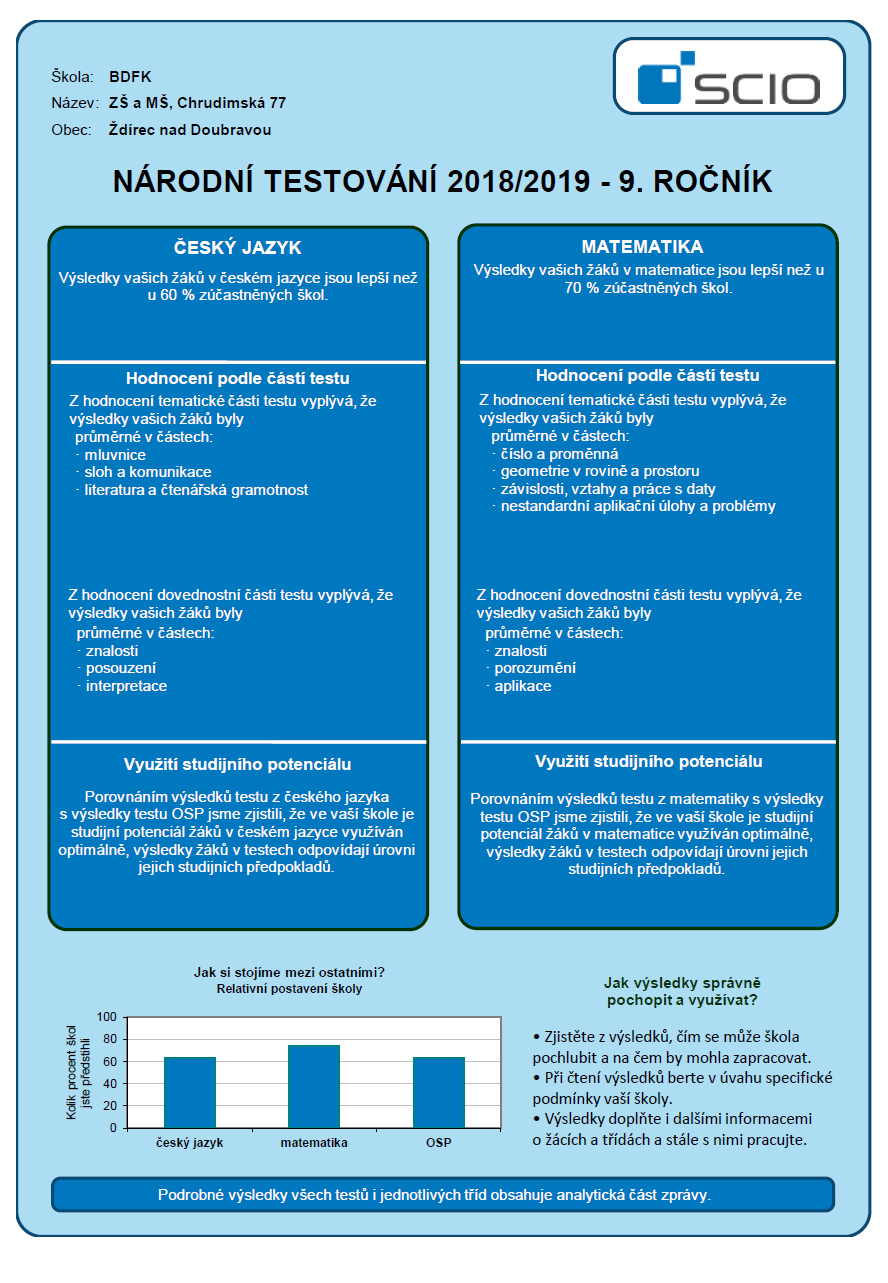 Škola: BDFK
Název: ZŠ a MŠ, Chrudimská 77
Obec: Ždírec nad Doubravou

SCIO

NÁRODNÍ TESTOVÁNÍ 2018/2019 - 9. ROČNÍK

ČESKÝ JAZYK

Výsledky vašich žáků v českém jazyce jsou lepší než u 60 % zúčastněných škol.

Hodnocení podle částí testu

Z hodnocení tematické části testu vyplývá, že výsledky vašich žáků byly
průměrné v částech:
· mluvnice
· sloh a komunikace
· literatura a čtenářská gramotnost

Z hodnocení dovednostní části testu vyplývá, že výsledky vašich žáků byly
průměrné v částech:
· znalosti
· posouzení
· interpretace

Využití studijního potenciálu

Porovnáním výsledků testu z českého jazyka s výsledky testu OSP jsme zjistili, že ve vaší škole je studijní potenciál žáků v českém jazyce využíván optimálně, výsledky žáků v testech odpovídají úrovni jejich studijních předpokladů.

MATEMATIKA

Výsledky vašich žáků v matematice jsou lepší než u 70 % zúčastněných škol.

Hodnocení podle částí testu

Z hodnocení tematické části testu vyplývá, že výsledky vašich žáků byly
průměrné v částech:
· číslo a proměnná
· geometrie v rovině a prostoru
· závislosti, vztahy a práce s daty
· nestandardní aplikační úlohy a problémy

Z hodnocení dovednostní části testu vyplývá, že výsledky vašich žáků byly
průměrné v částech:
· znalosti
· porozumění
· aplikace

Využití studijního potenciálu

Porovnáním výsledků testu z matematiky s výsledky testu OSP jsme zjistili, že ve vaší škole je studijní potenciál žáků v matematice využíván optimálně, výsledky žáků v testech odpovídají úrovni jejich studijních předpokladů.

Jak si stojíme mezi ostatními?
Relativní postavení školy

Kolik procent škol jste předstihli

100
80
60
40
20
0

český jazyk matematika OSP

Jak výsledky správně pochopit a využívat?

• Zjistěte z výsledků, čím se může škola pochlubit a na čem by mohla zapracovat.
• Při čtení výsledků berte v úvahu specifické podmínky vaší školy.
• Výsledky doplňte i dalšími informacemi o žácích a třídách a stále s nimi pracujte.

Podrobné výsledky všech testů i jednotlivých tříd obsahuje analytická část zprávy.